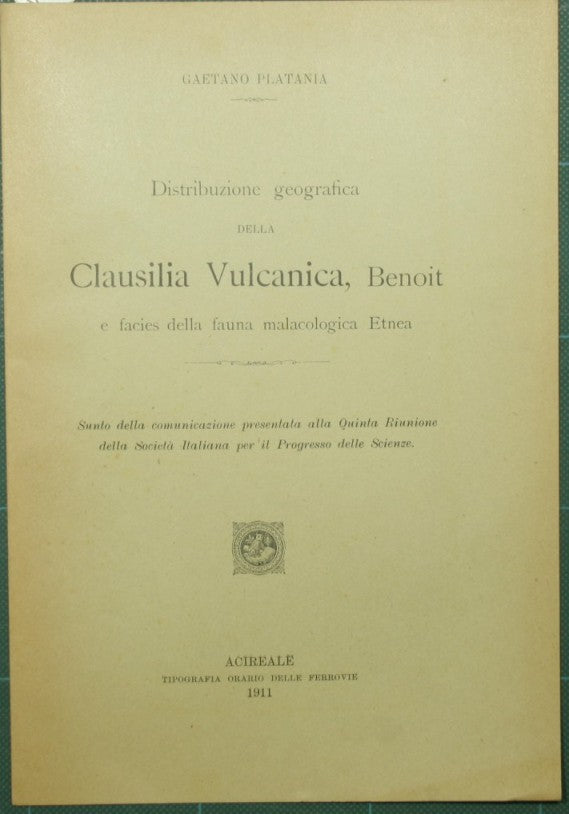 GAETANO PLATANIA

Distribuzione geografica

DELLA

Clausilia Vulcanica, Benoit

e facies della fauna malacologica Etnea

Sunto della comunicazione presentata alla Quinta Riunione della Società Italiana per il Progresso delle Scienze.

ACIREALE
TIPOGRAFIA ORARIO DELLE FERROVIE
1911